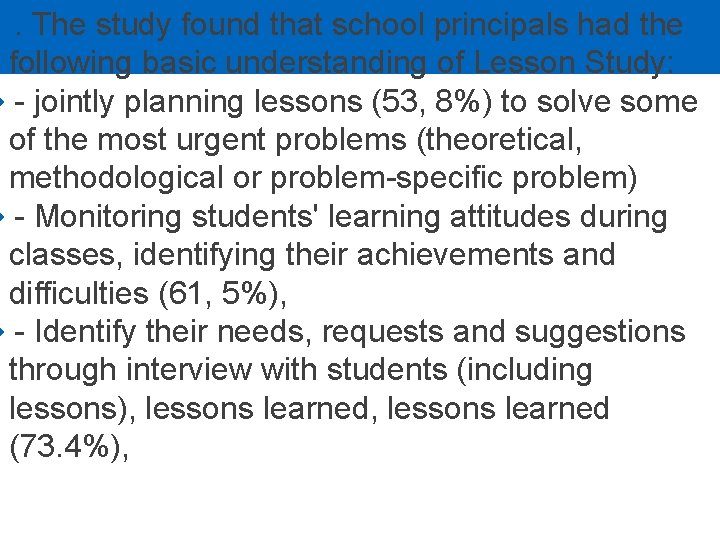 . The study found that school principals had the following basic understanding of Lesson Study:

- jointly planning lessons (53, 8%) to solve some of the most urgent problems (theoretical, methodological or problem-specific problem)

- Monitoring students' learning attitudes during classes, identifying their achievements and difficulties (61, 5%),

- Identify their needs, requests and suggestions through interview with students (including lessons), lessons learned, lessons learned (73.4%),